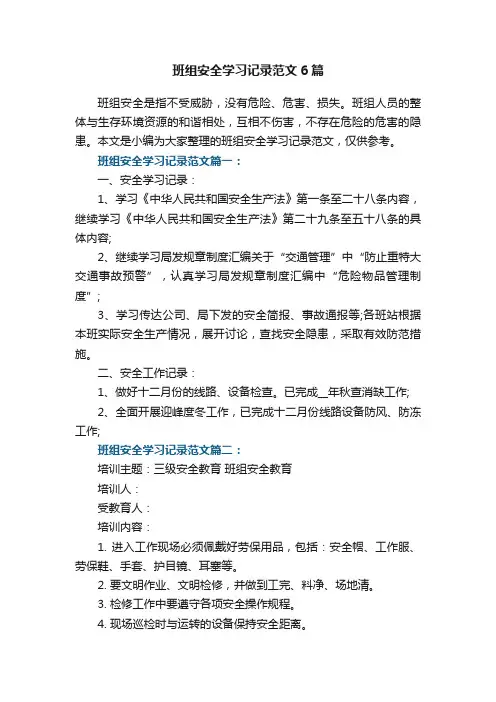 班组安全学习记录范文6篇

班组安全是指不受威胁，没有危险、危害、损失。班组人员的整体与生存环境资源的和谐相处，互相不伤害，不存在危险的危害的隐患。本文是小编为大家整理的班组安全学习记录范文，仅供参考。

班组安全学习记录范文篇一：

一、安全学习记录：

1、学习《中华人民共和国安全生产法》第一条至二十八条内容，继续学习《中华人民共和国安全生产法》第二十九条至五十八条的具体内容;

2、继续学习局发规章制度汇编关于“交通管理”中“防止重特大交通事故预警”，认真学习局发规章制度汇编中“危险物品管理制度”;

3、学习传达公司、局下发的安全简报、事故通报等;各班站根据本班实际安全生产情况，展开讨论，查找安全隐患，采取有效防范措施。

二、安全工作记录：

1、做好十二月份的线路、设备检查。已完成__年秋查消缺工作;

2、全面开展迎峰度冬工作，已完成十二月份线路设备防风、防冻工作;

班组安全学习记录范文篇二：

培训主题：三级安全教育 班组安全教育

培训人：

受教育人：

培训内容：

1. 进入工作现场必须佩戴好劳保用品，包括：安全帽、工作服、劳保鞋、手套、护目镜、耳塞等。

2. 要文明作业、文明检修，并做到工完、料净、场地清。

3. 检修工作中要遵守各项安全操作规程。

4. 现场巡检时与运转的设备保持安全距离。